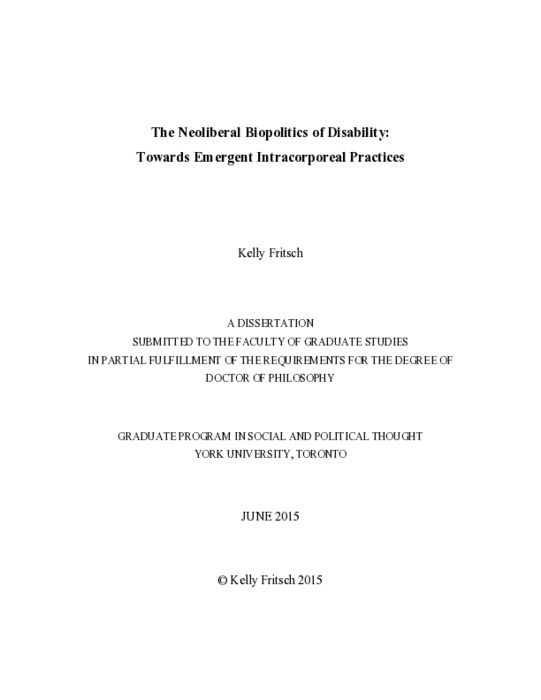 The Neoliberal Biopolitics of Disability:
Towards Emergent Intracorporeal Practices

Kelly Fritsch

A DISSERTATION
SUBMITTED TO THE FACULTY OF GRADUATE STUDIES
IN PARTIAL FULFILLMENT OF THE REQUIREMENTS FOR THE DEGREE OF
DOCTOR OF PHILOSOPHY

GRADUATE PROGRAM IN SOCIAL AND POLITICAL THOUGHT
YORK UNIVERSITY, TORONTO

JUNE 2015

© Kelly Fritsch 2015